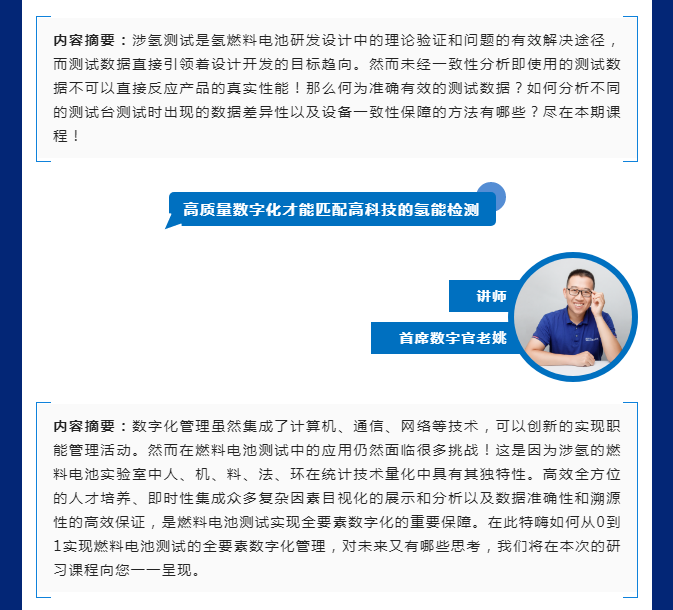 内容摘要：涉氢测试是氢燃料电池研发设计中的理论验证和问题的有效解决途径，而测试数据直接引领着设计开发的目标趋向。然而未经一致性分析即使用的测试数据不可以直接反应产品的真实性能！那么何为准确有效的测试数据？如何分析不同的测试台测试时出现的数据差异性以及设备一致性保障的方法有哪些？尽在本期课程！

高质量数字化才能匹配高科技的氢能检测

讲师

首席数字官老姚

内容摘要：数字化管理虽然集成了计算机、通信、网络等技术，可以创新的实现职能管理活动。然而在燃料电池测试中的应用仍然面临很多挑战！这是因为涉氢的燃料电池实验室中人、机、料、法、环在统计技术量化中具有其独特性。高效全方位的人才培养、即时性集成众多复杂因素目视化的展示和分析以及数据准确性和溯源性的高效保证，是燃料电池测试实现全要素数字化的重要保障。在此特嗨如何从0到1实现燃料电池测试的全要素数字化管理，对未来又有哪些思考，我们将在本次的研习课程向您一一呈现。